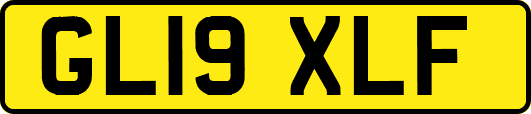 GL19 XLF